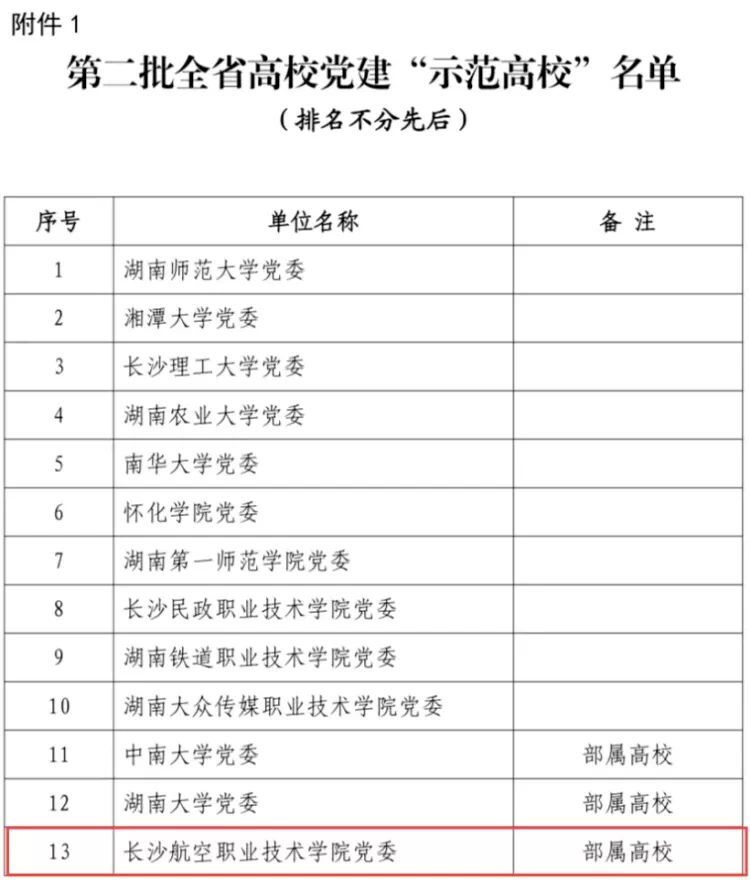 附件 1

第二批全省高校党建“示范高校”名单

（排名不分先后）

| 序号 | 单位名称 | 备 注 |
|---|---|---|
| 1 | 湖南师范大学党委 | |
| 2 | 湘潭大学党委 | |
| 3 | 长沙理工大学党委 | |
| 4 | 湖南农业大学党委 | |
| 5 | 南华大学党委 | |
| 6 | 怀化学院党委 | |
| 7 | 湖南第一师范学院党委 | |
| 8 | 长沙民政职业技术学院党委 | |
| 9 | 湖南铁道职业技术学院党委 | |
| 10 | 湖南大众传媒职业技术学院党委 | |
| 11 | 中南大学党委 | 部属高校 |
| 12 | 湖南大学党委 | 部属高校 |
| 13 | 长沙航空职业技术学院党委 | 部属高校 |